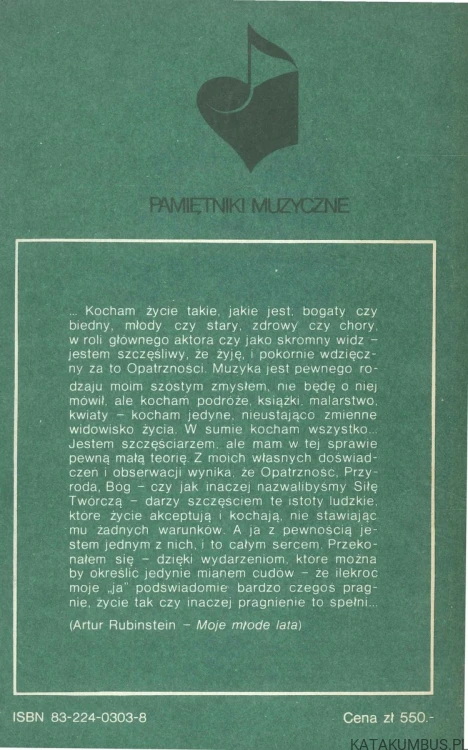 PAMIĘTNIKI MUZYCZNE

... Kocham życie takie, jakie jest: bogaty czy biedny, młody czy stary, zdrowy czy chory, w roli głównego aktora czy jako skromny widz – jestem szczęśliwy, że żyję, i pokornie wdzięczny za to Opatrzności. Muzyka jest pewnego rodzaju moim szóstym zmysłem, nie będę o niej mówił, ale kocham podróże, książki, malarstwo, kwiaty – kocham jedyne, nieustająco zmienne widowisko życia. W sumie kocham wszystko... Jestem szczęściarzem, ale mam w tej sprawie pewną małą teorię. Z moich własnych doświadczeń i obserwacji wynika, że Opatrzność, Przyroda, Bóg – czy jak inaczej nazwalibyśmy Siłę Twórczą – darzy szczęściem te istoty ludzkie, które życie akceptują i kochają, nie stawiając mu żadnych warunków. A ja z pewnością jestem jednym z nich, i to całym sercem. Przekonałem się – dzięki wydarzeniom, które można by określić jedynie mianem cudów – że ilekroć moje „ja" podświadomie bardzo czegoś pragnie, życie tak czy inaczej pragnienie to spełni...

(Artur Rubinstein – Moje młode lata)

ISBN 83-224-0303-8

Cena zł 550.-

KATAKUMBUS.PL